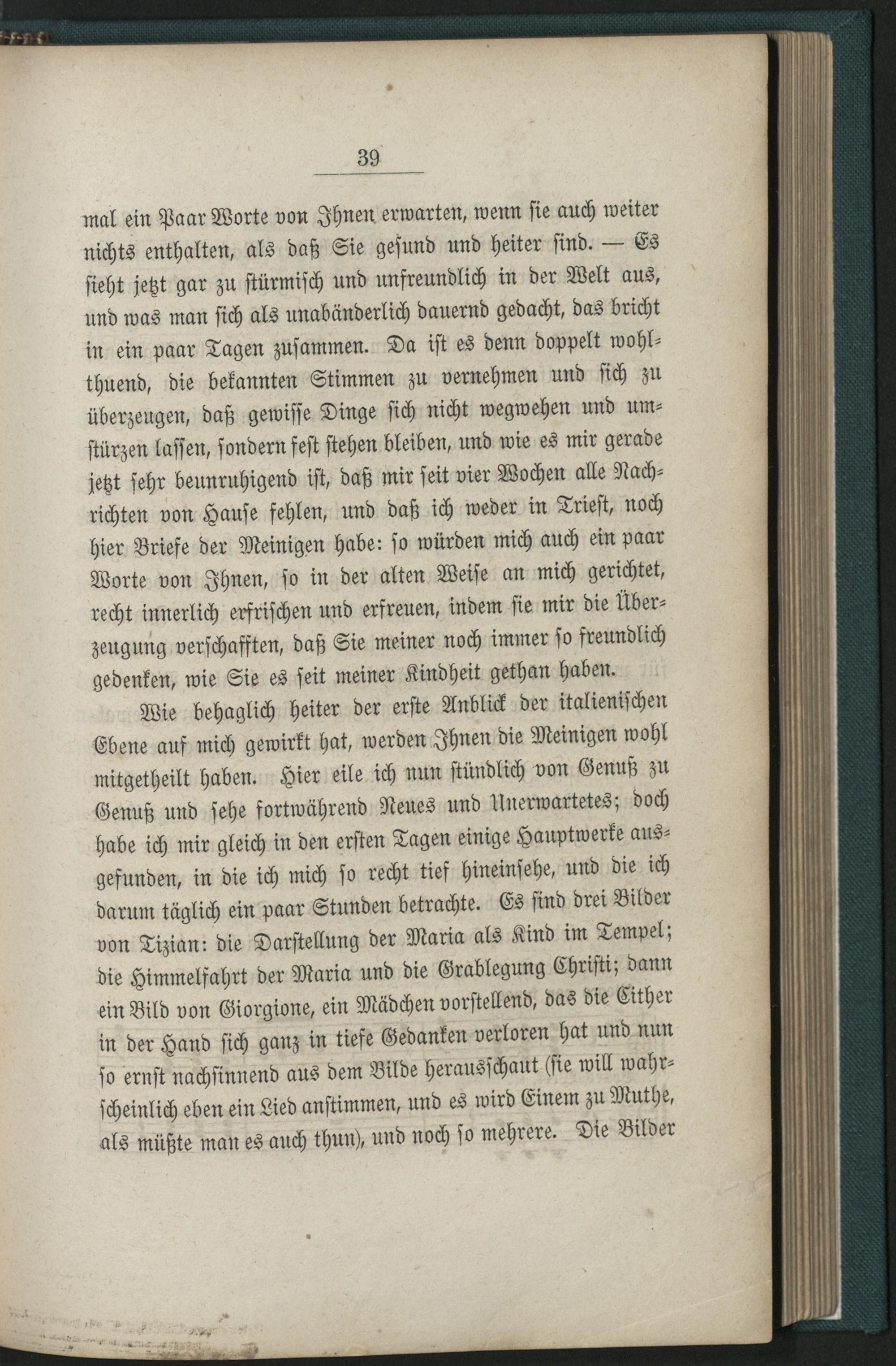 39

mal ein Paar Worte von Ihnen erwarten, wenn sie auch weiter nichts enthalten, als daß Sie gesund und heiter sind. — Es sieht jetzt gar zu stürmisch und unfreundlich in der Welt aus, und was man sich als unabänderlich dauernd gedacht, das bricht in ein paar Tagen zusammen. Da ist es denn doppelt wohlthuend, die bekannten Stimmen zu vernehmen und sich zu überzeugen, daß gewisse Dinge sich nicht wegwehen und umstürzen lassen, sondern fest stehen bleiben, und wie es mir gerade jetzt sehr beunruhigend ist, daß mir seit vier Wochen alle Nachrichten von Hause fehlen, und daß ich weder in Triest, noch hier Briefe der Meinigen habe: so würden mich auch ein paar Worte von Ihnen, so in der alten Weise an mich gerichtet, recht innerlich erfrischen und erfreuen, indem sie mir die Überzeugung verschafften, daß Sie meiner noch immer so freundlich gedenken, wie Sie es seit meiner Kindheit gethan haben.

Wie behaglich heiter der erste Anblick der italienischen Ebene auf mich gewirkt hat, werden Ihnen die Meinigen wohl mitgetheilt haben. Hier eile ich nun stündlich von Genuß zu Genuß und sehe fortwährend Neues und Unerwartetes; doch habe ich mir gleich in den ersten Tagen einige Hauptwerke ausgefunden, in die ich mich so recht tief hineinsehe, und die ich darum täglich ein paar Stunden betrachte. Es sind drei Bilder von Tizian: die Darstellung der Maria als Kind im Tempel; die Himmelfahrt der Maria und die Grablegung Christi; dann ein Bild von Giorgione, ein Mädchen vorstellend, das die Cither in der Hand sich ganz in tiefe Gedanken verloren hat und nun so ernst nachsinnend aus dem Bilde herausschaut (sie will wahrscheinlich eben ein Lied anstimmen, und es wird Einem zu Muthe, als müßte man es auch thun), und noch so mehrere. Die Bilder